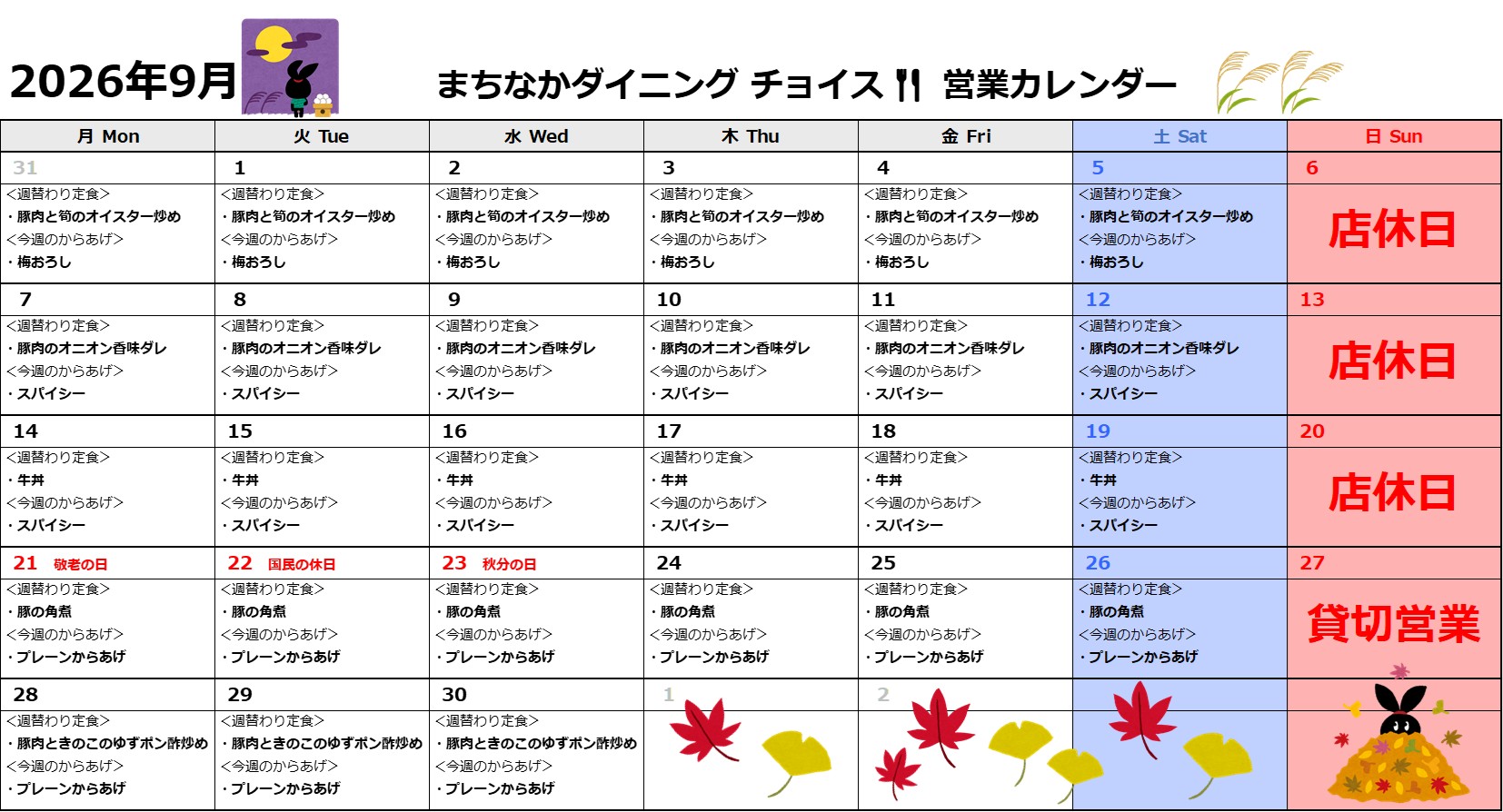 2026年9月

まちなかダイニング チョイス 営業カレンダー

| 月 Mon | 火 Tue | 水 Wed | 木 Thu | 金 Fri | 土 Sat | 日 Sun |
|---|---|---|---|---|---|---|
| 31 | 1 | 2 | 3 | 4 | 5 | 6 |
| <週替わり定食> ・豚肉と筍のオイスター炒め <今週のからあげ> ・梅おろし | <週替わり定食> ・豚肉と筍のオイスター炒め <今週のからあげ> ・梅おろし | <週替わり定食> ・豚肉と筍のオイスター炒め <今週のからあげ> ・梅おろし | <週替わり定食> ・豚肉と筍のオイスター炒め <今週のからあげ> ・梅おろし | <週替わり定食> ・豚肉と筍のオイスター炒め <今週のからあげ> ・梅おろし | <週替わり定食> ・豚肉と筍のオイスター炒め <今週のからあげ> ・梅おろし | 店休日 |
| 7 | 8 | 9 | 10 | 11 | 12 | 13 |
| <週替わり定食> ・豚肉のオニオン香味ダレ <今週のからあげ> ・スパイシー | <週替わり定食> ・豚肉のオニオン香味ダレ <今週のからあげ> ・スパイシー | <週替わり定食> ・豚肉のオニオン香味ダレ <今週のからあげ> ・スパイシー | <週替わり定食> ・豚肉のオニオン香味ダレ <今週のからあげ> ・スパイシー | <週替わり定食> ・豚肉のオニオン香味ダレ <今週のからあげ> ・スパイシー | <週替わり定食> ・豚肉のオニオン香味ダレ <今週のからあげ> ・スパイシー | 店休日 |
| 14 | 15 | 16 | 17 | 18 | 19 | 20 |
| <週替わり定食> ・牛丼 <今週のからあげ> ・スパイシー | <週替わり定食> ・牛丼 <今週のからあげ> ・スパイシー | <週替わり定食> ・牛丼 <今週のからあげ> ・スパイシー | <週替わり定食> ・牛丼 <今週のからあげ> ・スパイシー | <週替わり定食> ・牛丼 <今週のからあげ> ・スパイシー | <週替わり定食> ・牛丼 <今週のからあげ> ・スパイシー | 店休日 |
| 21 敬老の日 | 22 国民の休日 | 23 秋分の日 | 24 | 25 | 26 | 27 |
| <週替わり定食> ・豚の角煮 <今週のからあげ> ・プレーンからあげ | <週替わり定食> ・豚の角煮 <今週のからあげ> ・プレーンからあげ | <週替わり定食> ・豚の角煮 <今週のからあげ> ・プレーンからあげ | <週替わり定食> ・豚の角煮 <今週のからあげ> ・プレーンからあげ | <週替わり定食> ・豚の角煮 <今週のからあげ> ・プレーンからあげ | <週替わり定食> ・豚の角煮 <今週のからあげ> ・プレーンからあげ | 貸切営業 |
| 28 | 29 | 30 | 1 | 2 | | |
| <週替わり定食> ・豚肉ときのこのゆずポン酢炒め <今週のからあげ> ・プレーンからあげ | <週替わり定食> ・豚肉ときのこのゆずポン酢炒め <今週のからあげ> ・プレーンからあげ | <週替わり定食> ・豚肉ときのこのゆずポン酢炒め <今週のからあげ> ・プレーンからあげ | | | | |